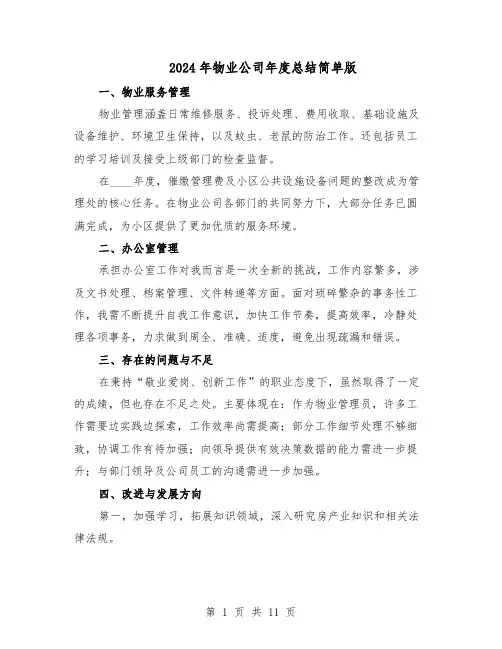 2024年物业公司年度总结简单版

一、物业服务管理

物业管理涵盖日常维修服务、投诉处理、费用收取、基础设施及设备维护、环境卫生保持，以及蚊虫、老鼠的防治工作。还包括员工的学习培训及接受上级部门的检查监督。

在____年度，催缴管理费及小区公共设施设备问题的整改成为管理处的核心任务。在物业公司各部门的共同努力下，大部分任务已圆满完成，为小区提供了更加优质的服务环境。

二、办公室管理

承担办公室工作对我而言是一次全新的挑战，工作内容繁多，涉及文书处理、档案管理、文件转递等方面。面对琐碎繁杂的事务性工作，我需不断提升自我工作意识，加快工作节奏，提高效率，冷静处理各项事务，力求做到周全、准确、适度，避免出现疏漏和错误。

三、存在的问题与不足

在秉持“敬业爱岗、创新工作”的职业态度下，虽然取得了一定的成绩，但也存在不足之处。主要体现在：作为物业管理员，许多工作需要边实践边探索，工作效率尚需提高；部分工作细节处理不够细致，协调工作有待加强；向领导提供有效决策数据的能力需进一步提升；与部门领导及公司员工的沟通需进一步加强。

四、改进与发展方向

第一，加强学习，拓展知识领域，深入研究房产业知识和相关法律法规。

第 1 页 共 11 页